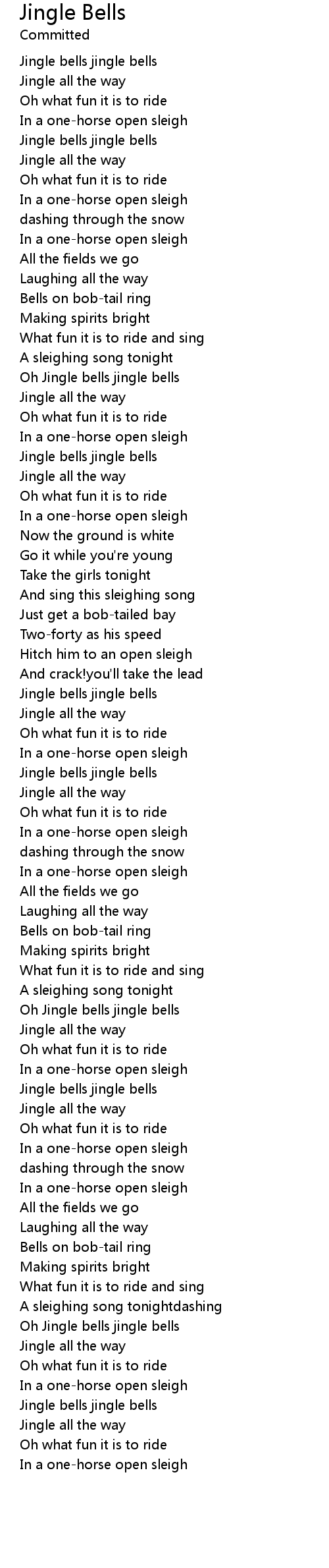 Jingle Bells
Committed

Jingle bells jingle bells
Jingle all the way
Oh what fun it is to ride
In a one-horse open sleigh
Jingle bells jingle bells
Jingle all the way
Oh what fun it is to ride
In a one-horse open sleigh
dashing through the snow
In a one-horse open sleigh
All the fields we go
Laughing all the way
Bells on bob-tail ring
Making spirits bright
What fun it is to ride and sing
A sleighing song tonight
Oh Jingle bells jingle bells
Jingle all the way
Oh what fun it is to ride
In a one-horse open sleigh
Jingle bells jingle bells
Jingle all the way
Oh what fun it is to ride
In a one-horse open sleigh
Now the ground is white
Go it while you're young
Take the girls tonight
And sing this sleighing song
Just get a bob-tailed bay
Two-forty as his speed
Hitch him to an open sleigh
And crack!you'll take the lead
Jingle bells jingle bells
Jingle all the way
Oh what fun it is to ride
In a one-horse open sleigh
Jingle bells jingle bells
Jingle all the way
Oh what fun it is to ride
In a one-horse open sleigh
dashing through the snow
In a one-horse open sleigh
All the fields we go
Laughing all the way
Bells on bob-tail ring
Making spirits bright
What fun it is to ride and sing
A sleighing song tonight
Oh Jingle bells jingle bells
Jingle all the way
Oh what fun it is to ride
In a one-horse open sleigh
Jingle bells jingle bells
Jingle all the way
Oh what fun it is to ride
In a one-horse open sleigh
dashing through the snow
In a one-horse open sleigh
All the fields we go
Laughing all the way
Bells on bob-tail ring
Making spirits bright
What fun it is to ride and sing
A sleighing song tonightdashing
Oh Jingle bells jingle bells
Jingle all the way
Oh what fun it is to ride
In a one-horse open sleigh
Jingle bells jingle bells
Jingle all the way
Oh what fun it is to ride
In a one-horse open sleigh